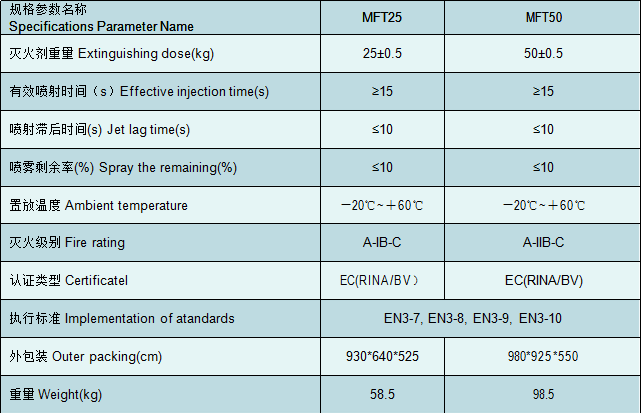 | 规格参数名称 Specifications Parameter Name | MFT25 | MFT50 |
|---|---|---|
| 灭火剂重量 Extinguishing dose(kg) | 25±0.5 | 50±0.5 |
| 有效喷射时间（s）Effective injection time(s) | ≥15 | ≥15 |
| 喷射滞后时间(s) Jet lag time(s) | ≤10 | ≤10 |
| 喷雾剩余率(%) Spray the remaining(%) | ≤10 | ≤10 |
| 置放温度 Ambient temperature | －20℃～＋60℃ | －20℃～＋60℃ |
| 灭火级别 Fire rating | A-IB-C | A-IIB-C |
| 认证类型 Certificatel | EC(RINA/BV） | EC(RINA/BV) |
| 执行标准 Implementation of atandards | EN3-7, EN3-8, EN3-9, EN3-10 | |
| 外包装 Outer packing(cm) | 930*640*525 | 980*925*550 |
| 重量 Weight(kg) | 58.5 | 98.5 |